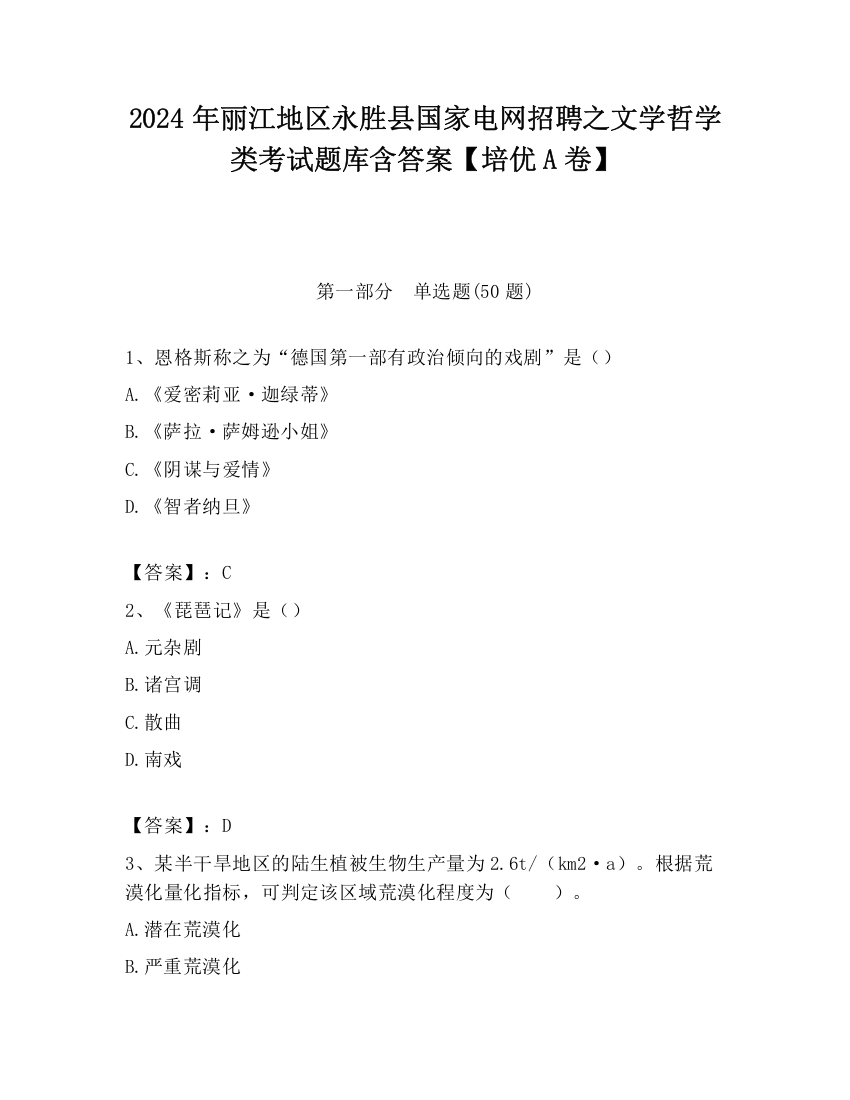 2024年丽江地区永胜县国家电网招聘之文学哲学类考试题库含答案【培优A卷】

第一部分　单选题(50题)

1、恩格斯称之为“德国第一部有政治倾向的戏剧”是（）

A.《爱密莉亚·迦绿蒂》

B.《萨拉·萨姆逊小姐》

C.《阴谋与爱情》

D.《智者纳旦》

【答案】：C

2、《琵琶记》是（）

A.元杂剧

B.诸宫调

C.散曲

D.南戏

【答案】：D

3、某半干旱地区的陆生植被生物生产量为2.6t/（km2·a）。根据荒漠化量化指标，可判定该区域荒漠化程度为（　　）。

A.潜在荒漠化

B.严重荒漠化